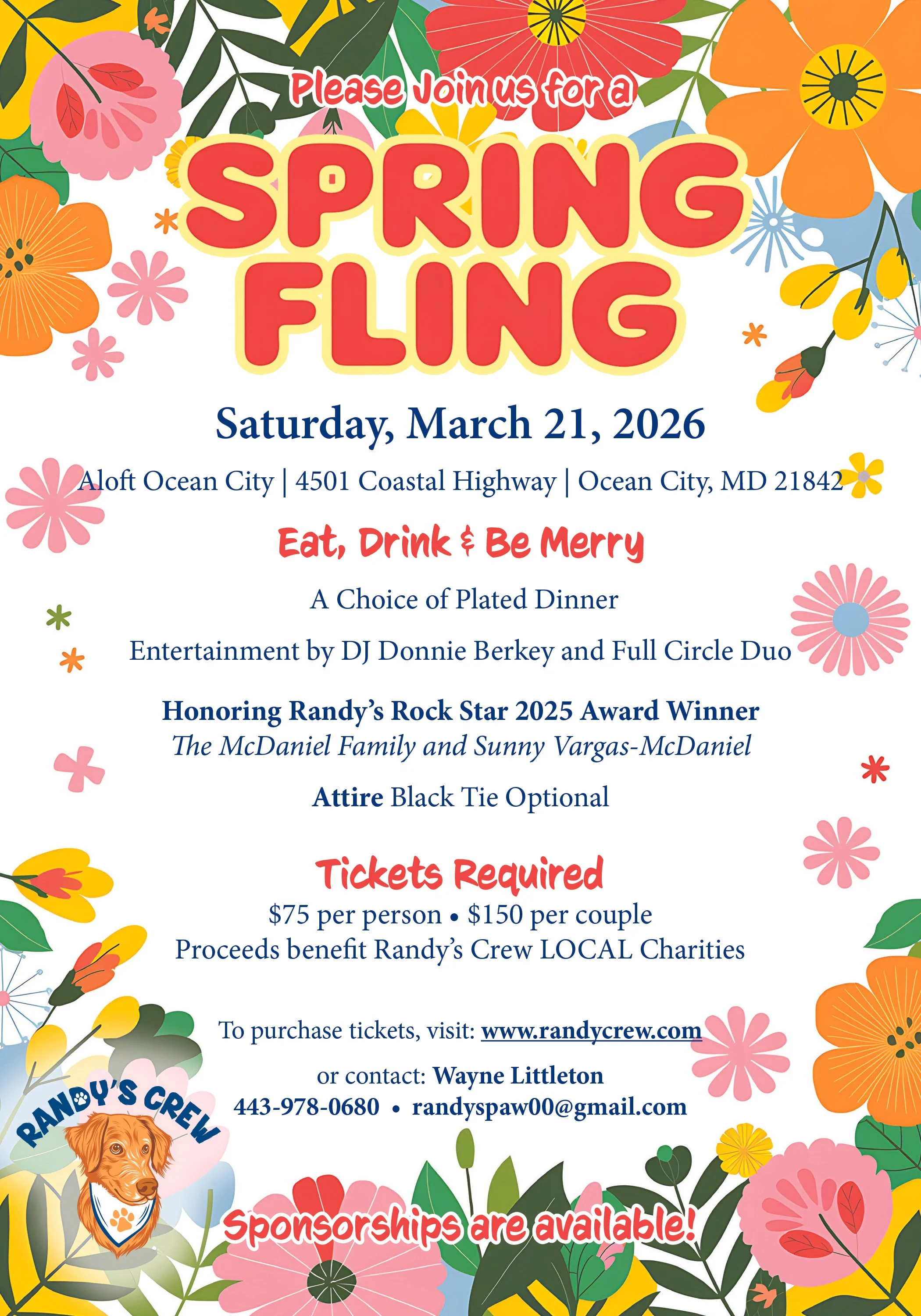 Please Join us for a

SPRING FLING

Saturday, March 21, 2026

Aloft Ocean City | 4501 Coastal Highway | Ocean City, MD 21842

Eat, Drink & Be Merry

A Choice of Plated Dinner

Entertainment by DJ Donnie Berkey and Full Circle Duo

Honoring Randy's Rock Star 2025 Award Winner
The McDaniel Family and Sunny Vargas-McDaniel

Attire Black Tie Optional

Tickets Required
\$75 per person • \$150 per couple
Proceeds benefit Randy's Crew LOCAL Charities

To purchase tickets, visit: www.randycrew.com

or contact: Wayne Littleton
443-978-0680 • randyspaw00@gmail.com

RANDY'S CREW

Sponsorships are available!